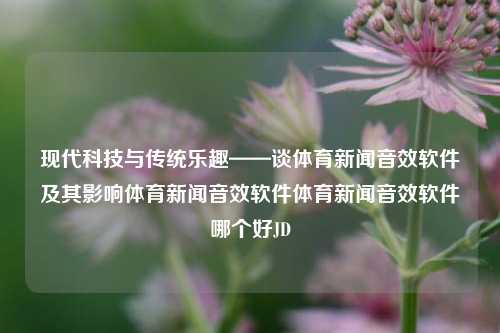 现代科技与传统乐趣——谈体育新闻音效软件及其影响体育新闻音效软件体育新闻音效软件哪个好JD